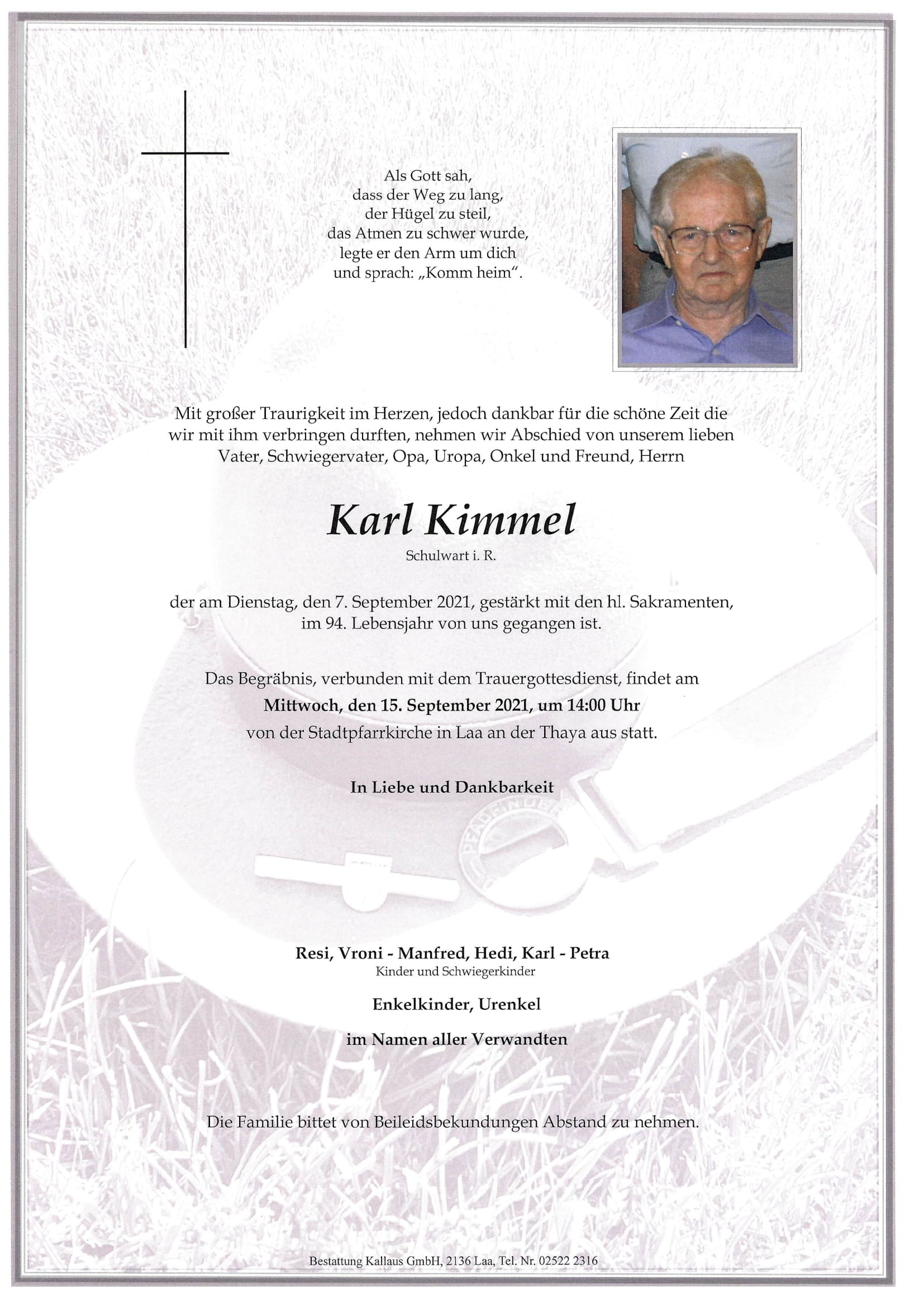 Als Gott sah,
dass der Weg zu lang,
der Hügel zu steil,
das Atmen zu schwer wurde,
legte er den Arm um dich
und sprach: „Komm heim“.

Mit großer Traurigkeit im Herzen, jedoch dankbar für die schöne Zeit die wir mit ihm verbringen durften, nehmen wir Abschied von unserem lieben Vater, Schwiegervater, Opa, Uropa, Onkel und Freund, Herrn

Karl Kimmel

Schulwart i. R.

der am Dienstag, den 7. September 2021, gestärkt mit den hl. Sakramenten, im 94. Lebensjahr von uns gegangen ist.

Das Begräbnis, verbunden mit dem Trauergottesdienst, findet am
Mittwoch, den 15. September 2021, um 14:00 Uhr
von der Stadtpfarrkirche in Laa an der Thaya aus statt.

In Liebe und Dankbarkeit

Resi, Vroni - Manfred, Hedi, Karl - Petra
Kinder und Schwiegerkinder

Enkelkinder, Urenkel

im Namen aller Verwandten

Die Familie bittet von Beileidsbekundungen Abstand zu nehmen.

Bestattung Kallaus GmbH, 2136 Laa, Tel. Nr. 02522 2316